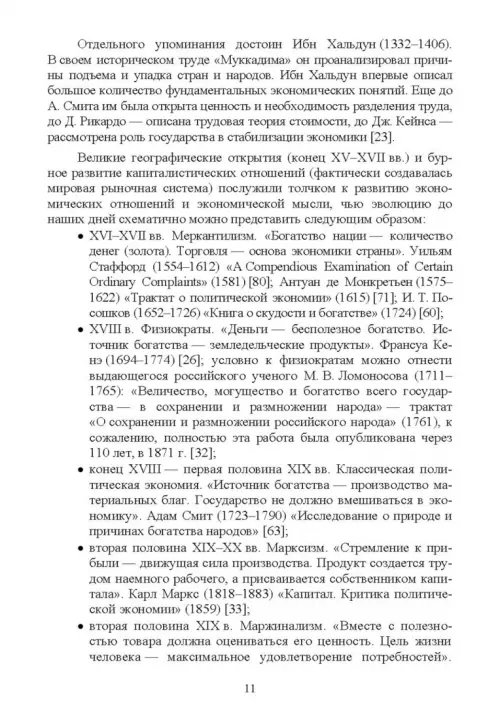 Отдельного упоминания достоин Ибн Хальдун (1332–1406). В своем историческом труде «Муккадима» он проанализировал причины подъема и упадка стран и народов. Ибн Хальдун впервые описал большое количество фундаментальных экономических понятий. Еще до А. Смита им была открыта ценность и необходимость разделения труда, до Д. Рикардо — описана трудовая теория стоимости, до Дж. Кейнса — рассмотрена роль государства в стабилизации экономики [23].

Великие географические открытия (конец XV–XVII вв.) и бурное развитие капиталистических отношений (фактически создавалась мировая рыночная система) послужили толчком к развитию экономических отношений и экономической мысли, чью эволюцию до наших дней схематично можно представить следующим образом:

• XVI–XVII вв. Меркантилизм. «Богатство нации — количество денег (золота). Торговля — основа экономики страны». Уильям Стаффорд (1554–1612) «A Compendious Examination of Certain Ordinary Complaints» (1581) [80]; Антуан де Монкретьен (1575–1622) «Трактат о политической экономии» (1615) [71]; И. Т. Посошков (1652–1726) «Книга о скудости и богатстве» (1724) [60];

• XVIII в. Физиократы. «Деньги — бесполезное богатство. Источник богатства — земледельческие продукты». Франсуа Кенэ (1694–1774) [26]; условно к физиократам можно отнести выдающегося российского ученого М. В. Ломоносова (1711–1765): «Величество, могущество и богатство всего государства — в сохранении и размножении народа» — трактат «О сохранении и размножении российского народа» (1761), к сожалению, полностью эта работа была опубликована через 110 лет, в 1871 г. [32];

• конец XVIII — первая половина XIX вв. Классическая политическая экономия. «Источник богатства — производство материальных благ. Государство не должно вмешиваться в экономику». Адам Смит (1723–1790) «Исследование о природе и причинах богатства народов» [63];

• вторая половина XIX–XX вв. Марксизм. «Стремление к прибыли — движущая сила производства. Продукт создается трудом наемного рабочего, а присваивается собственником капитала». Карл Маркс (1818–1883) «Капитал. Критика политической экономии» (1859) [33];

• вторая половина XIX в. Маржинализм. «Вместе с полезностью товара должна оцениваться его ценность. Цель жизни человека — максимальное удовлетворение потребностей».

11